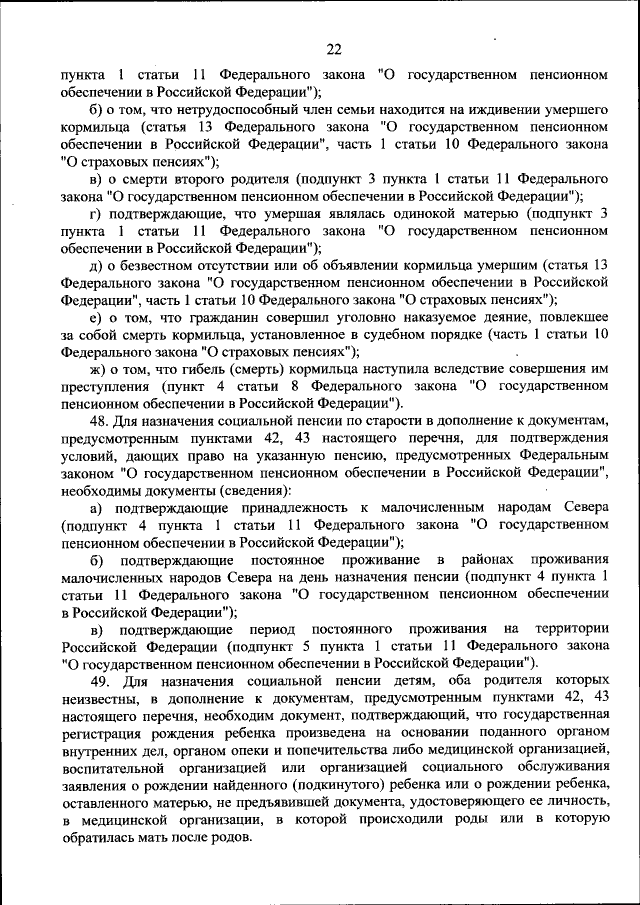 22

пункта 1 статьи 11 Федерального закона "О государственном пенсионном обеспечении в Российской Федерации");

б) о том, что нетрудоспособный член семьи находится на иждивении умершего кормильца (статья 13 Федерального закона "О государственном пенсионном обеспечении в Российской Федерации", часть 1 статьи 10 Федерального закона "О страховых пенсиях");

в) о смерти второго родителя (подпункт 3 пункта 1 статьи 11 Федерального закона "О государственном пенсионном обеспечении в Российской Федерации");

г) подтверждающие, что умершая являлась одинокой матерью (подпункт 3 пункта 1 статьи 11 Федерального закона "О государственном пенсионном обеспечении в Российской Федерации");

д) о безвестном отсутствии или об объявлении кормильца умершим (статья 13 Федерального закона "О государственном пенсионном обеспечении в Российской Федерации", часть 1 статьи 10 Федерального закона "О страховых пенсиях");

е) о том, что гражданин совершил уголовно наказуемое деяние, повлекшее за собой смерть кормильца, установленное в судебном порядке (часть 1 статьи 10 Федерального закона "О страховых пенсиях");

ж) о том, что гибель (смерть) кормильца наступила вследствие совершения им преступления (пункт 4 статьи 8 Федерального закона "О государственном пенсионном обеспечении в Российской Федерации").

48. Для назначения социальной пенсии по старости в дополнение к документам, предусмотренным пунктами 42, 43 настоящего перечня, для подтверждения условий, дающих право на указанную пенсию, предусмотренных Федеральным законом "О государственном пенсионном обеспечении в Российской Федерации", необходимы документы (сведения):

а) подтверждающие принадлежность к малочисленным народам Севера (подпункт 4 пункта 1 статьи 11 Федерального закона "О государственном пенсионном обеспечении в Российской Федерации");

б) подтверждающие постоянное проживание в районах проживания малочисленных народов Севера на день назначения пенсии (подпункт 4 пункта 1 статьи 11 Федерального закона "О государственном пенсионном обеспечении в Российской Федерации");

в) подтверждающие период постоянного проживания на территории Российской Федерации (подпункт 5 пункта 1 статьи 11 Федерального закона "О государственном пенсионном обеспечении в Российской Федерации").

49. Для назначения социальной пенсии детям, оба родителя которых неизвестны, в дополнение к документам, предусмотренным пунктами 42, 43 настоящего перечня, необходим документ, подтверждающий, что государственная регистрация рождения ребенка произведена на основании поданного органом внутренних дел, органом опеки и попечительства либо медицинской организацией, воспитательной организацией или организацией социального обслуживания заявления о рождении найденного (подкинутого) ребенка или о рождении ребенка, оставленного матерью, не предъявившей документа, удостоверяющего ее личность, в медицинской организации, в которой происходили роды или в которую обратилась мать после родов.